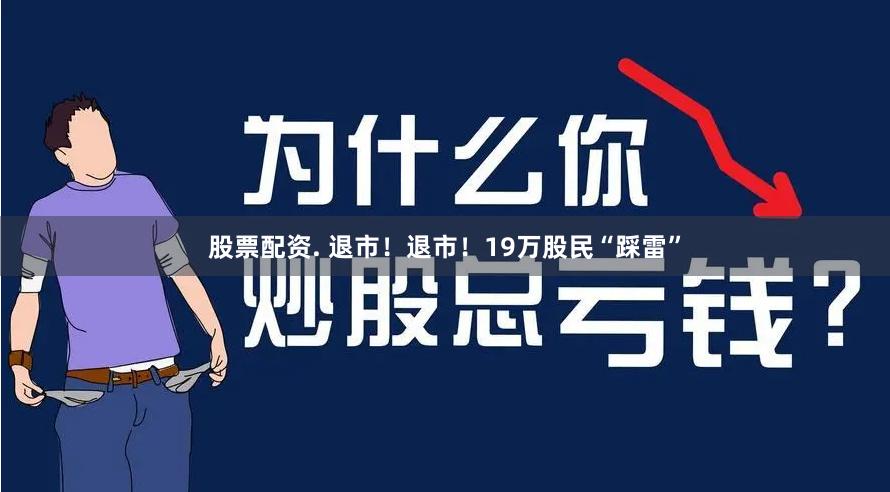 为什么你

股票配资. 退市！退市！19万股民“踩雷”

炒股总亏钱？